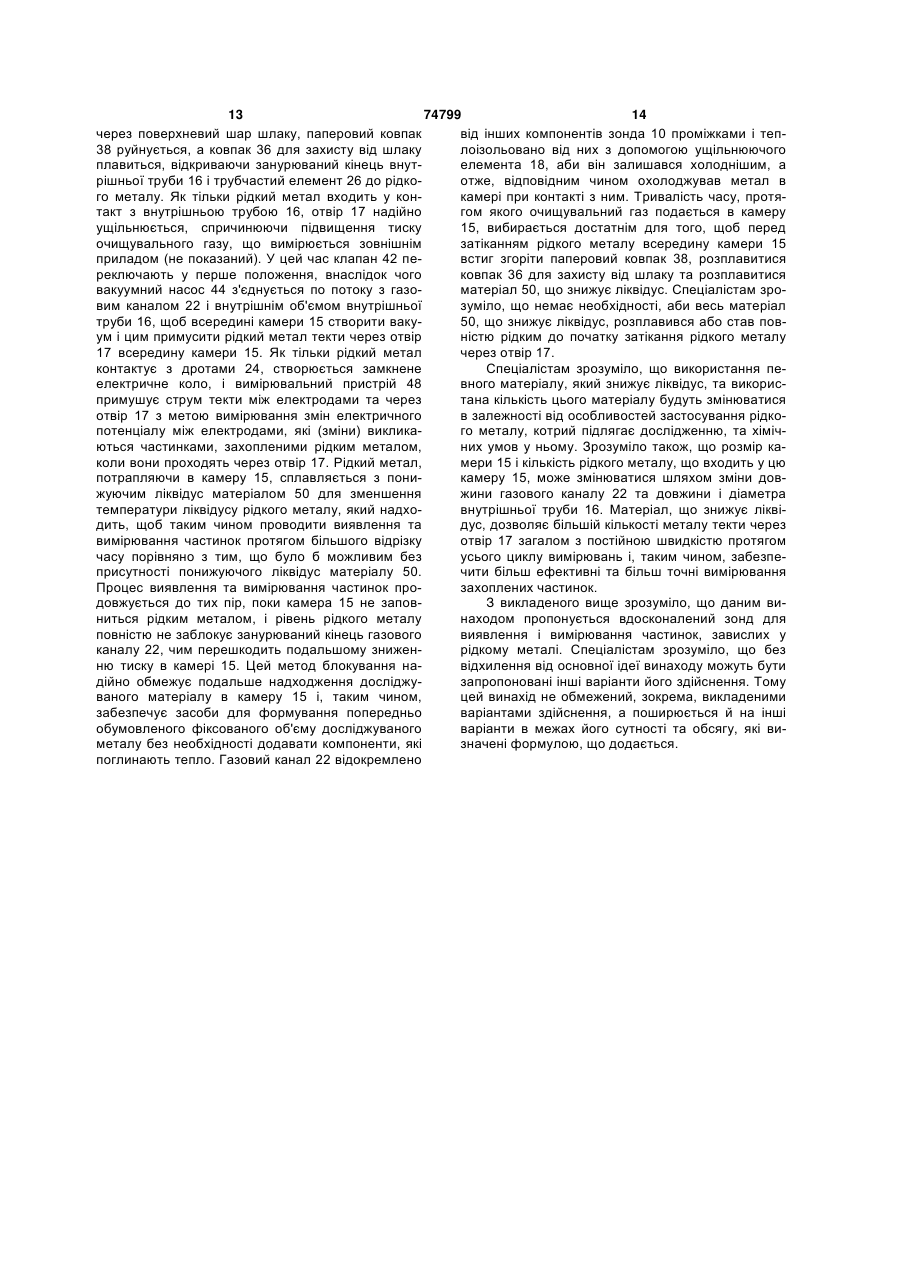 13 74799 14

через поверхневий шар шлаку, паперовий ковпак 38 руйнується, а ковпак 36 для захисту від шлаку плавиться, відкриваючи занурюваний кінець внутрішньої труби 16 і трубчастий елемент 26 до рідкого металу. Як тільки рідкий метал входить у контакт з внутрішньою трубою 16, отвір 17 надійно ущільнюється, спричинюючи підвищення тиску очищувального газу, що вимірюється зовнішнім приладом (не показаний). У цей час клапан 42 переключають у перше положення, внаслідок чого вакуумний насос 44 з'єднується по потоку з газовим каналом 22 і внутрішнім об'ємом внутрішньої труби 16, щоб всередині камери 15 створити вакуум і цим примусити рідкий метал текти через отвір 17 всередину камери 15. Як тільки рідкий метал контактує з дротами 24, створюється замкнене електричне коло, і вимірювальний пристрій 48 примушує струм текти між електродами та через отвір 17 з метою вимірювання змін електричного потенціалу між електродами, які (зміни) викликаються частинками, захопленими рідким металом, коли вони проходять через отвір 17. Рідкий метал, потрапляючи в камеру 15, сплавляється з понижуючим ліквідус матеріалом 50 для зменшення температури ліквідусу рідкого металу, який надходить, щоб таким чином проводити виявлення та вимірювання частинок протягом більшого відрізку часу порівняно з тим, що було б можливим без присутності понижуючого ліквідус матеріалу 50. Процес виявлення та вимірювання частинок продовжується до тих пір, поки камера 15 не заповниться рідким металом, і рівень рідкого металу повністю не заблокує занурюваний кінець газового каналу 22, чим перешкодить подальшому зниженню тиску в камері 15. Цей метод блокування надійно обмежує подальше надходження досліджуваного матеріалу в камеру 15 і, таким чином, забезпечує засоби для формування попередньо обумовленого фіксованого об'єму досліджуваного металу без необхідності додавати компоненти, які поглинають тепло. Газовий канал 22 відокремлено від інших компонентів зонда 10 проміжками і теплоізольовано від них з допомогою ущільнюючого елемента 18, аби він залишався холоднішим, а отже, відповідним чином охолоджував метал в камері при контакті з ним. Тривалість часу, протягом якого очищувальний газ подається в камеру 15, вибирається достатнім для того, щоб перед затіканням рідкого металу всередину камери 15 встиг згоріти паперовий ковпак 38, розплавитися ковпак 36 для захисту від шлаку та розплавитися матеріал 50, що знижує ліквідус. Спеціалістам зрозуміло, що немає необхідності, аби весь матеріал 50, що знижує ліквідус, розплавився або став повністю рідким до початку затікання рідкого металу через отвір 17.

Спеціалістам зрозуміло, що використання певного матеріалу, який знижує ліквідус, та використана кількість цього матеріалу будуть змінюватися в залежності від особливостей застосування рідкого металу, котрий підлягає дослідженню, та хімічних умов у ньому. Зрозуміло також, що розмір камери 15 і кількість рідкого металу, що входить у цю камеру 15, може змінюватися шляхом зміни довжини газового каналу 22 та довжини і діаметра внутрішньої труби 16. Матеріал, що знижує ліквідус, дозволяє більшій кількості металу текти через отвір 17 загалом з постійною швидкістю протягом усього циклу вимірювань і, таким чином, забезпечити більш ефективні та більш точні вимірювання захоплених частинок.

З викладеного вище зрозуміло, що даним винаходом пропонується вдосконалений зонд для виявлення і вимірювання частинок, завислих у рідкому металі. Спеціалістам зрозуміло, що без відхилення від основної ідеї винаходу можуть бути запропоновані інші варіанти його здійснення. Тому цей винахід не обмежений, зокрема, викладеними варіантами здійснення, а поширюється й на інші варіанти в межах його сутності та обсягу, які визначені формулою, що додається.